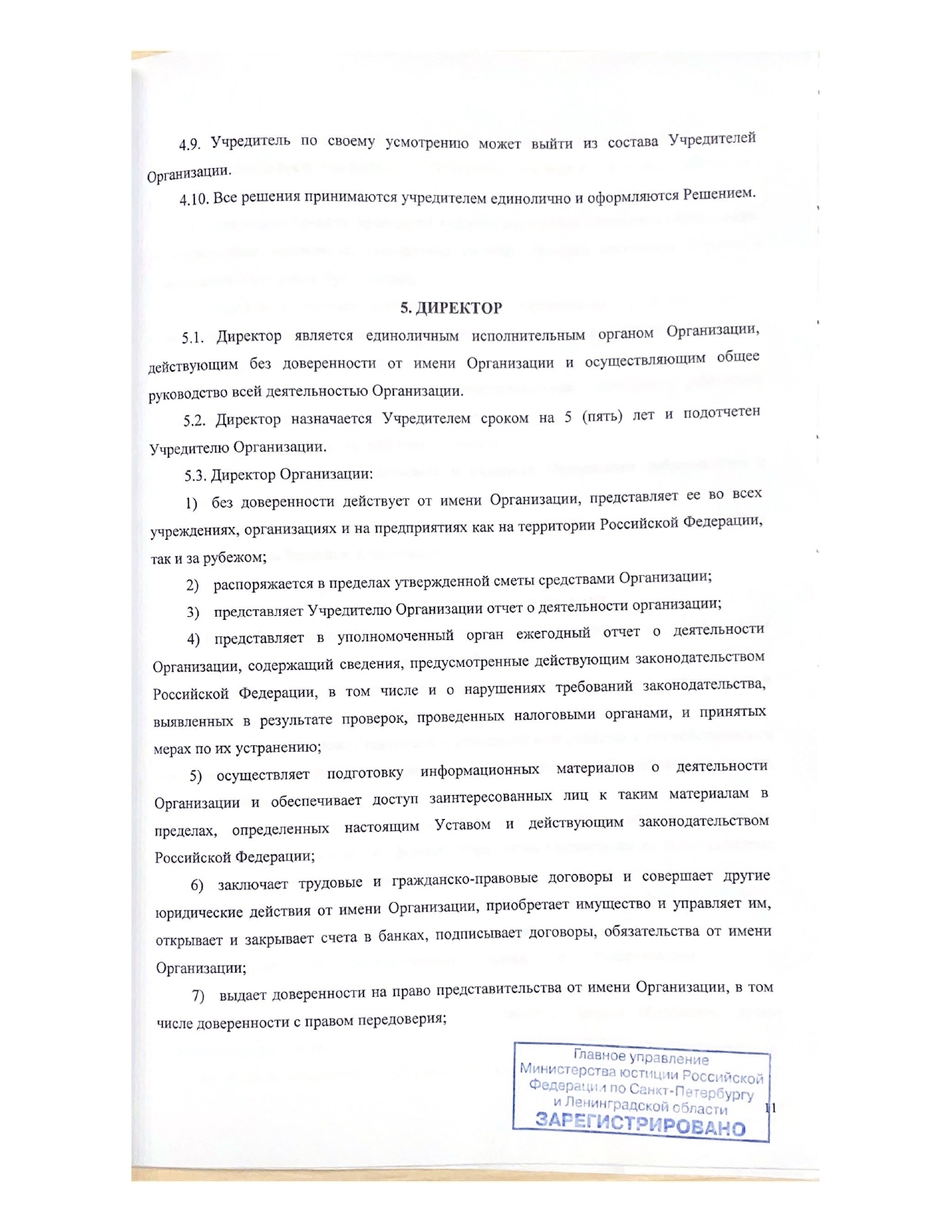 4.9. Учредитель по своему усмотрению может выйти из состава Учредителей Организации.

4.10. Все решения принимаются учредителем единолично и оформляются Решением.

5. ДИРЕКТОР

5.1. Директор является единоличным исполнительным органом Организации, действующим без доверенности от имени Организации и осуществляющим общее руководство всей деятельностью Организации.

5.2. Директор назначается Учредителем сроком на 5 (пять) лет и подотчетен Учредителю Организации.

5.3. Директор Организации:

1) без доверенности действует от имени Организации, представляет ее во всех учреждениях, организациях и на предприятиях как на территории Российской Федерации, так и за рубежом;

2) распоряжается в пределах утвержденной сметы средствами Организации;

3) представляет Учредителю Организации отчет о деятельности организации;

4) представляет в уполномоченный орган ежегодный отчет о деятельности Организации, содержащий сведения, предусмотренные действующим законодательством Российской Федерации, в том числе и о нарушениях требований законодательства, выявленных в результате проверок, проведенных налоговыми органами, и принятых мерах по их устранению;

5) осуществляет подготовку информационных материалов о деятельности Организации и обеспечивает доступ заинтересованных лиц к таким материалам в пределах, определенных настоящим Уставом и действующим законодательством Российской Федерации;

6) заключает трудовые и гражданско-правовые договоры и совершает другие юридические действия от имени Организации, приобретает имущество и управляет им, открывает и закрывает счета в банках, подписывает договоры, обязательства от имени Организации;

7) выдает доверенности на право представительства от имени Организации, в том числе доверенности с правом передоверия;

Главное управление Министерства юстиции Российской Федерации по Санкт-Петербургу и Ленинградской области
ЗАРЕГИСТРИРОВАНО

11